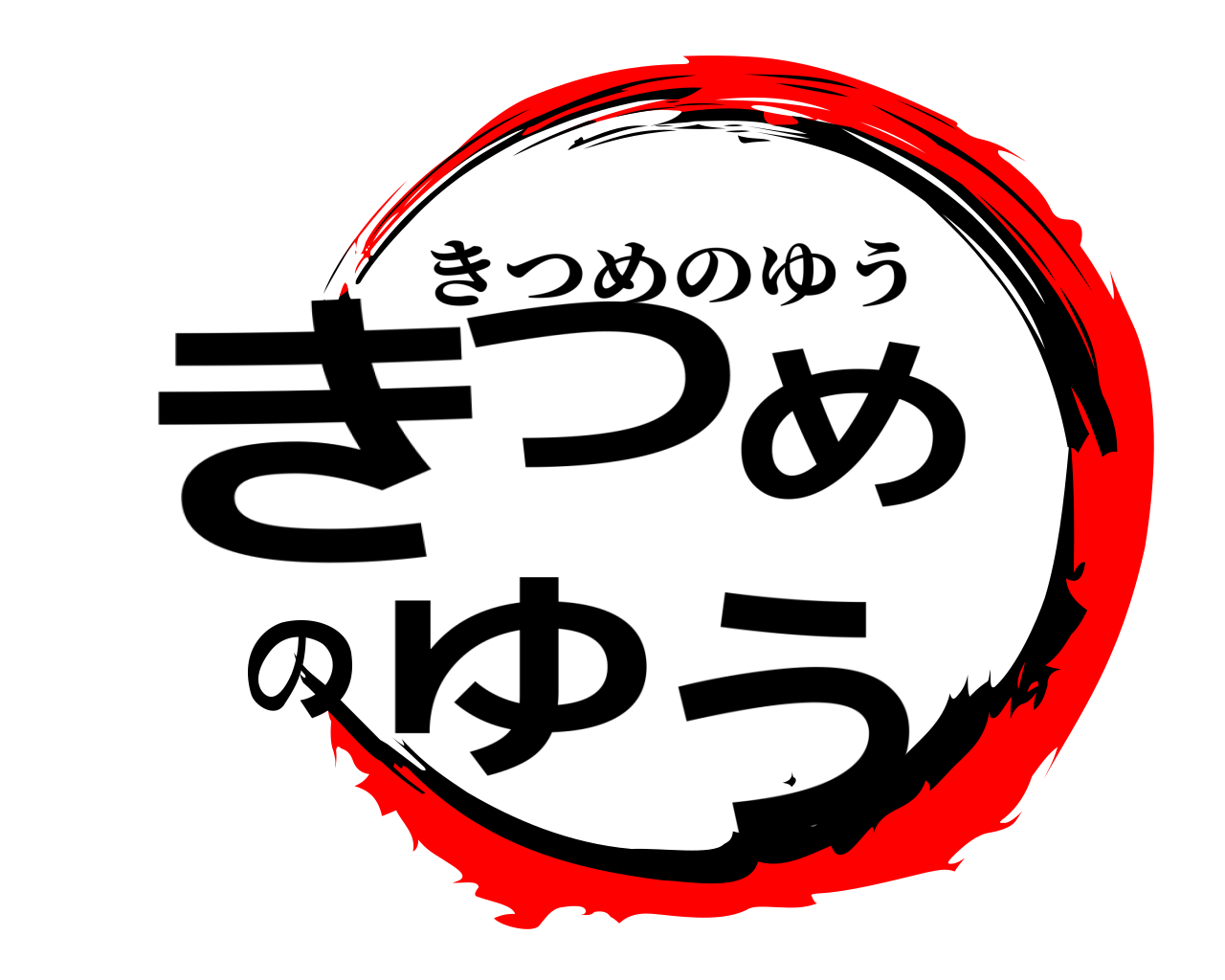 きつめのゆう

きつめ
のゆう